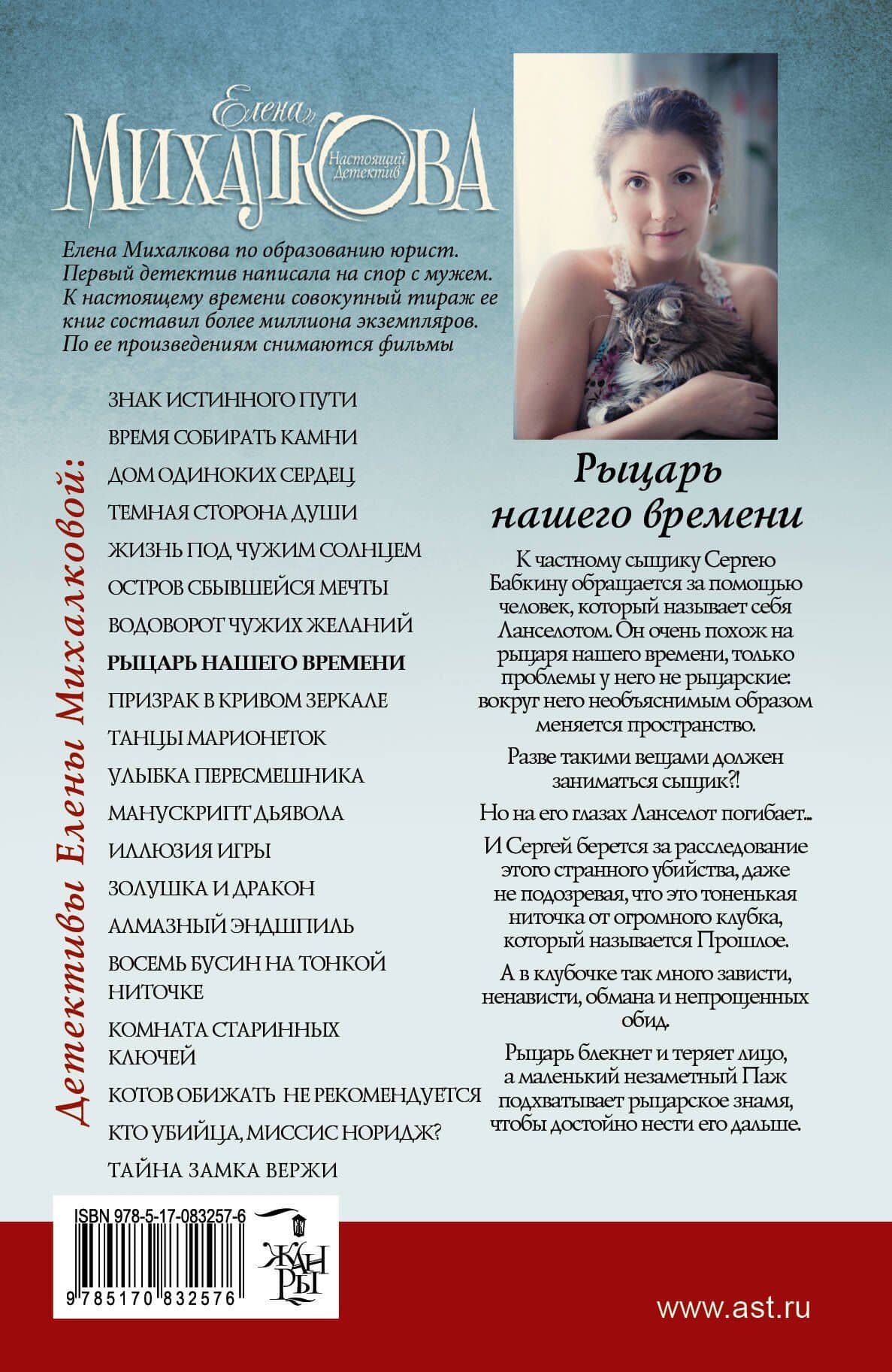 Елена
МИХАЛКОВА
Настоящий Детектив

Елена Михалкова по образованию юрист. Первый детектив написала на спор с мужем. К настоящему времени совокупный тираж ее книг составил более миллиона экземпляров. По ее произведениям снимаются фильмы

Детективы Елены Михалковой:

ЗНАК ИСТИННОГО ПУТИ
ВРЕМЯ СОБИРАТЬ КАМНИ
ДОМ ОДИНОКИХ СЕРДЕЦ
ТЕМНАЯ СТОРОНА ДУШИ
ЖИЗНЬ ПОД ЧУЖИМ СОЛНЦЕМ
ОСТРОВ СБЫВШЕЙСЯ МЕЧТЫ
ВОДОВОРОТ ЧУЖИХ ЖЕЛАНИЙ
РЫЦАРЬ НАШЕГО ВРЕМЕНИ
ПРИЗРАК В КРИВОМ ЗЕРКАЛЕ
ТАНЦЫ МАРИОНЕТОК
УЛЫБКА ПЕРЕСМЕШНИКА
МАНУСКРИПТ ДЬЯВОЛА
ИЛЛЮЗИЯ ИГРЫ
ЗОЛУШКА И ДРАКОН
АЛМАЗНЫЙ ЭНДШПИЛЬ
ВОСЕМЬ БУСИН НА ТОНКОЙ НИТОЧКЕ
КОМНАТА СТАРИННЫХ КЛЮЧЕЙ
КОТОВ ОБИЖАТЬ НЕ РЕКОМЕНДУЕТСЯ
КТО УБИЙЦА, МИССИС НОРИДЖ?
ТАЙНА ЗАМКА ВЕРЖИ

Рыцарь нашего времени

К частному сыщику Сергею Бабкину обращается за помощью человек, который называет себя Ланселотом. Он очень похож на рыцаря нашего времени, только проблемы у него не рыцарские: вокруг него необъяснимым образом меняется пространство.

Разве такими вещами должен заниматься сыщик?!

Но на его глазах Ланселот погибает...

И Сергей берется за расследование этого странного убийства, даже не подозревая, что это тоненькая ниточка от огромного клубка, который называется Прошлое.

А в клубочке так много зависти, ненависти, обмана и непрощенных обид.

Рыцарь блекнет и теряет лицо, а маленький незаметный Паж подхватывает рыцарское знамя, чтобы достойно нести его дальше.

ISBN 978-5-17-083257-6
9 785170 832576

ЖАНРЫ

www.ast.ru